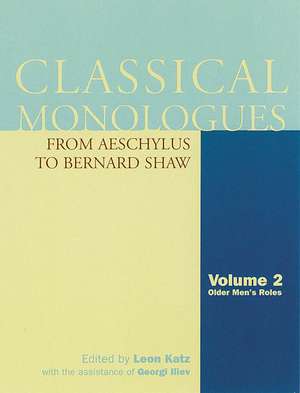 CLASSICAL MONOLOGUES

FROM AESCHYLUS TO BERNARD SHAW

Volume 2
Older Men's Roles

Edited by Leon Katz
with the assistance of Georgi Iliev